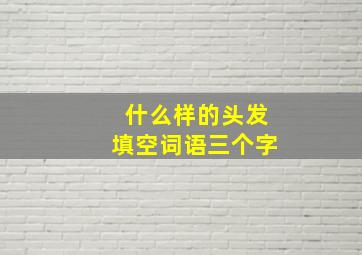 什么样的头发
填空词语三个字